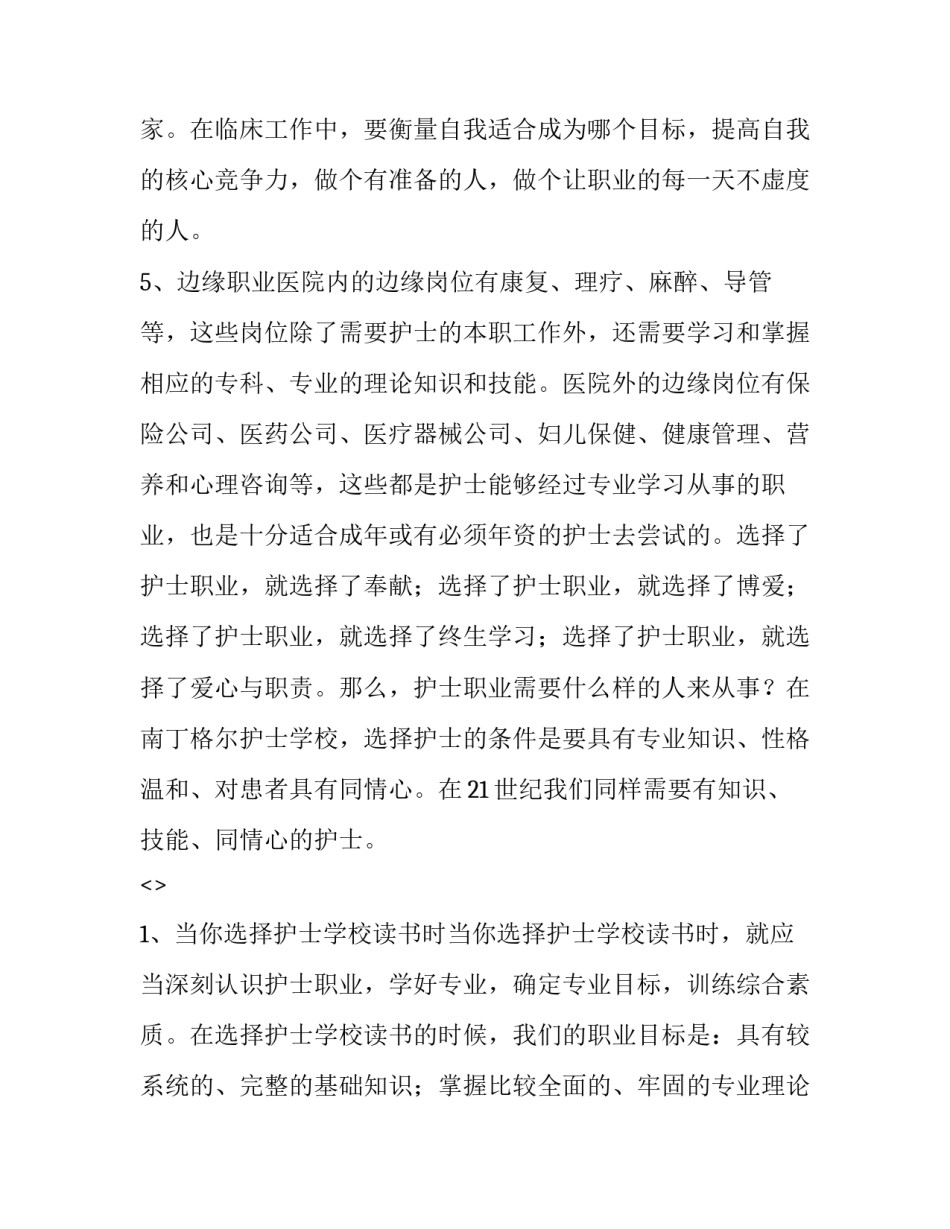 家。在临床工作中，要衡量自我适合成为哪个目标，提高自我的核心竞争力，做个有准备的人，做个让职业的每一天不虚度的人。

5、边缘职业医院内的边缘岗位有康复、理疗、麻醉、导管等，这些岗位除了需要护士的本职工作外，还需要学习和掌握相应的专科、专业的理论知识和技能。医院外的边缘岗位有保险公司、医药公司、医疗器械公司、妇儿保健、健康管理、营养和心理咨询等，这些都是护士能够经过专业学习从事的职业，也是十分适合成年或有必须年资的护士去尝试的。选择了护士职业，就选择了奉献；选择了护士职业，就选择了博爱；选择了护士职业，就选择了终生学习；选择了护士职业，就选择了爱心与职责。那么，护士职业需要什么样的人来从事？在南丁格尔护士学校，选择护士的条件是要具有专业知识、性格温和、对患者具有同情心。在21世纪我们同样需要有知识、技能、同情心的护士。

<>

1、当你选择护士学校读书时当你选择护士学校读书时，就应当深刻认识护士职业，学好专业，确定专业目标，训练综合素质。在选择护士学校读书的时候，我们的职业目标是：具有较系统的、完整的基础知识；掌握比较全面的、牢固的专业理论